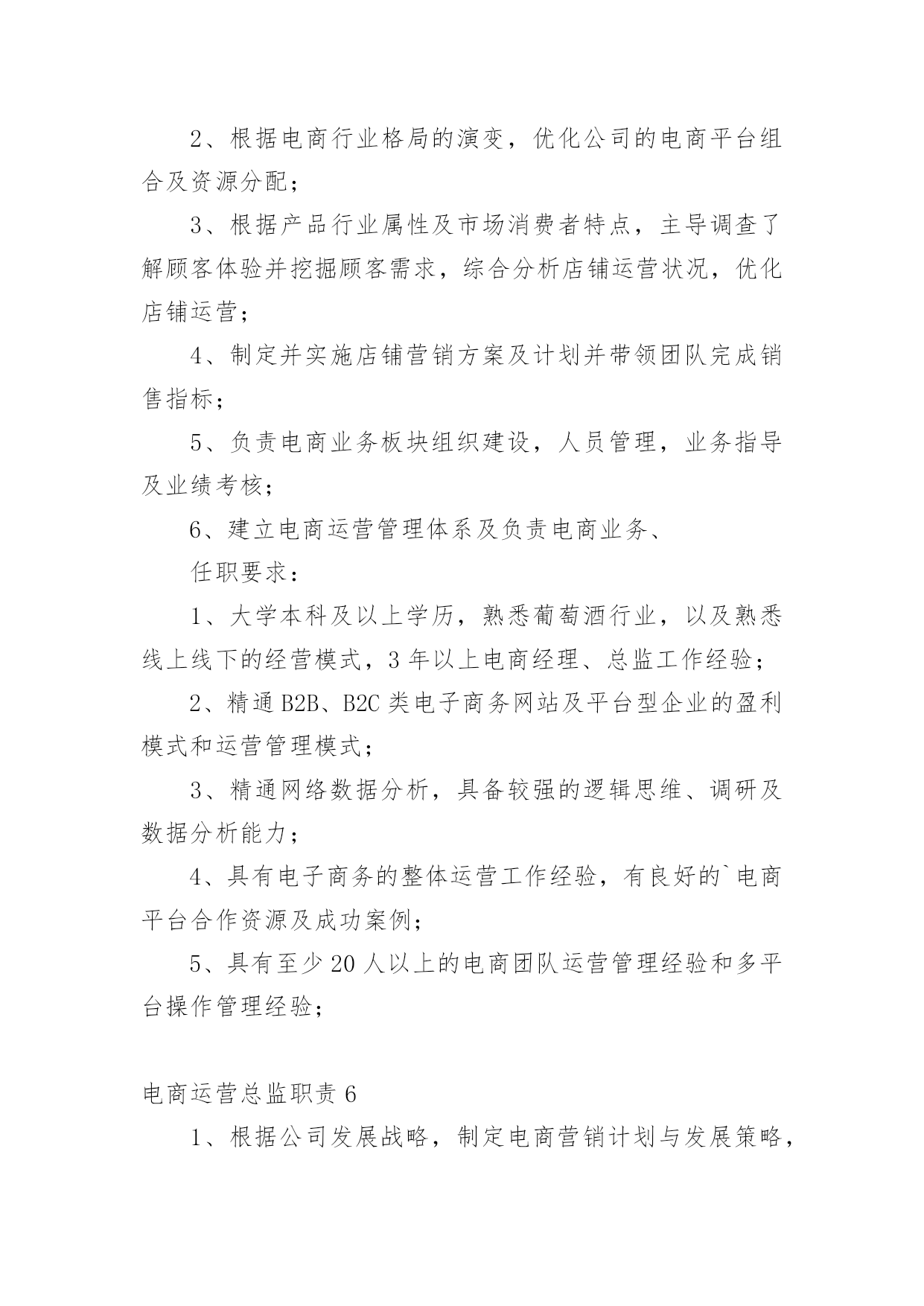 2、根据电商行业格局的演变，优化公司的电商平台组合及资源分配；

3、根据产品行业属性及市场消费者特点，主导调查了解顾客体验并挖掘顾客需求，综合分析店铺运营状况，优化店铺运营；

4、制定并实施店铺营销方案及计划并带领团队完成销售指标；

5、负责电商业务板块组织建设，人员管理，业务指导及业绩考核；

6、建立电商运营管理体系及负责电商业务、

任职要求：

1、大学本科及以上学历，熟悉葡萄酒行业，以及熟悉线上线下的经营模式，3年以上电商经理、总监工作经验；

2、精通B2B、B2C类电子商务网站及平台型企业的盈利模式和运营管理模式；

3、精通网络数据分析，具备较强的逻辑思维、调研及数据分析能力；

4、具有电子商务的整体运营工作经验，有良好的`电商平台合作资源及成功案例；

5、具有至少20人以上的电商团队运营管理经验和多平台操作管理经验；

电商运营总监职责6

1、根据公司发展战略，制定电商营销计划与发展策略，